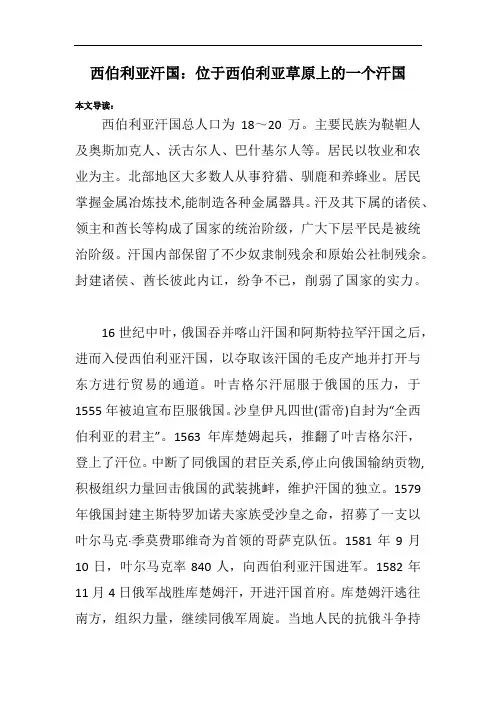 西伯利亚汗国：位于西伯利亚草原上的一个汗国

本文导读：

西伯利亚汗国总人口为 18～20 万。主要民族为鞑靼人及奥斯加克人、沃古尔人、巴什基尔人等。居民以牧业和农业为主。北部地区大多数人从事狩猎、驯鹿和养蜂业。居民掌握金属冶炼技术,能制造各种金属器具。汗及其下属的诸侯、领主和酋长等构成了国家的统治阶级，广大下层平民是被统治阶级。汗国内部保留了不少奴隶制残余和原始公社制残余。封建诸侯、酋长彼此内讧，纷争不已，削弱了国家的实力。

16 世纪中叶，俄国吞并喀山汗国和阿斯特拉罕汗国之后，进而入侵西伯利亚汗国，以夺取该汗国的毛皮产地并打开与东方进行贸易的通道。叶吉格尔汗屈服于俄国的压力，于 1555 年被迫宣布臣服俄国。沙皇伊凡四世(雷帝)自封为“全西伯利亚的君主”。1563 年库楚姆起兵，推翻了叶吉格尔汗，登上了汗位。中断了同俄国的君臣关系,停止向俄国输纳贡物,积极组织力量回击俄国的武装挑衅，维护汗国的独立。1579 年俄国封建主斯特罗加诺夫家族受沙皇之命，招募了一支以叶尔马克·季莫费耶维奇为首领的哥萨克队伍。1581 年 9 月 10 日，叶尔马克率 840 人，向西伯利亚汗国进军。1582 年 11 月 4 日俄军战胜库楚姆汗，开进汗国首府。库楚姆汗逃往南方，组织力量，继续同俄军周旋。当地人民的抗俄斗争持